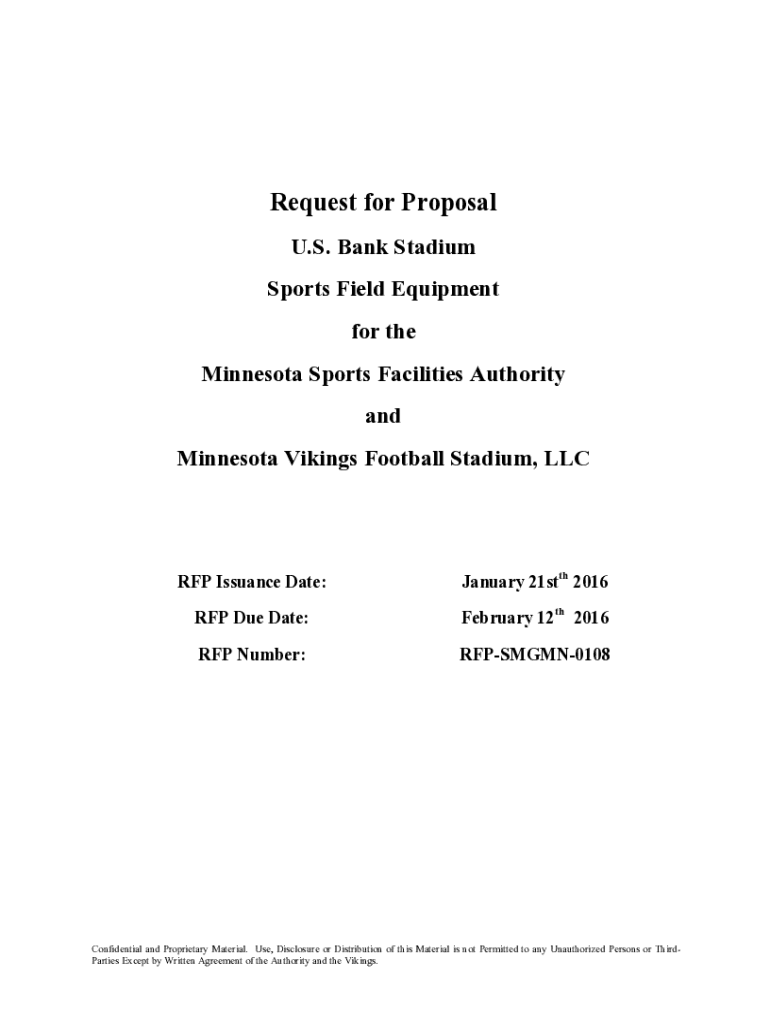 Request for Proposal

U.S. Bank Stadium

Sports Field Equipment

for the

Minnesota Sports Facilities Authority

and

Minnesota Vikings Football Stadium, LLC

RFP Issuance Date: January 21st$^{th}$ 2016

RFP Due Date: February 12$^{th}$ 2016

RFP Number: RFP-SMGMN-0108

Confidential and Proprietary Material. Use, Disclosure or Distribution of this Material is not Permitted to any Unauthorized Persons or Third-Parties Except by Written Agreement of the Authority and the Vikings.